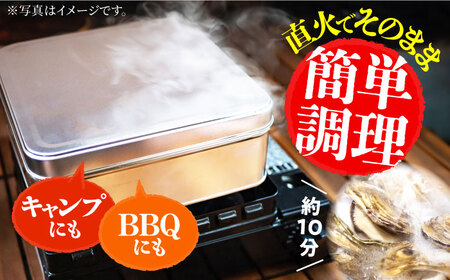 ※写真はイメージです。

直火でそのまま

簡単調理

キャンプにも

BBQにも

約10分